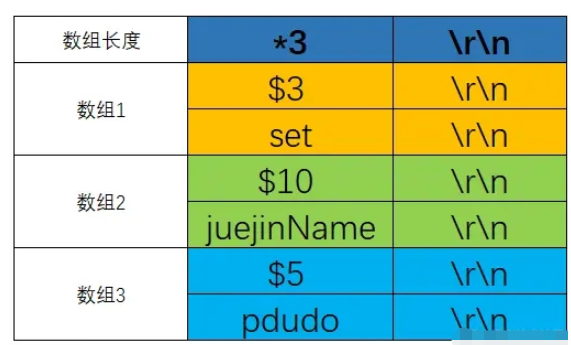 | 数组长度 | *3 | \r\n |
|---|---|---|
| 数组1 | \$3 | \r\n |
| | set | \r\n |
| 数组2 | \$10 | \r\n |
| | juejinName | \r\n |
| 数组3 | \$5 | \r\n |
| | pdudo | \r\n |